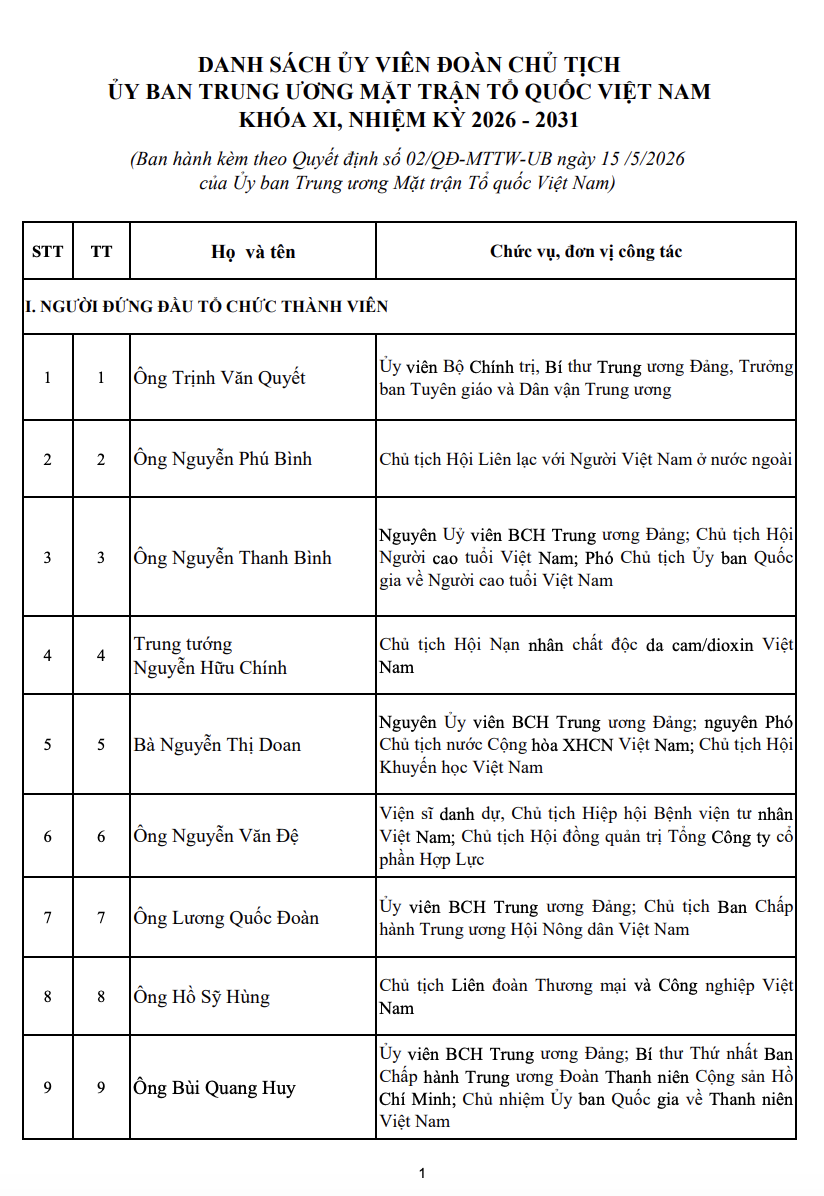 DANH SÁCH ỦY VIÊN ĐOÀN CHỦ TỊCH
ỦY BAN TRUNG ƯƠNG MẶT TRẬN TỔ QUỐC VIỆT NAM
KHÓA XI, NHIỆM KỲ 2026 - 2031

(Ban hành kèm theo Quyết định số 02/QĐ-MTTW-UB ngày 15 /5/2026
của Ủy ban Trung ương Mặt trận Tổ quốc Việt Nam)

| STT | TT | Họ và tên | Chức vụ, đơn vị công tác |
|---|---|---|---|
| I. NGƯỜI ĐỨNG ĐẦU TỔ CHỨC THÀNH VIÊN | | | |
| 1 | 1 | Ông Trịnh Văn Quyết | Ủy viên Bộ Chính trị, Bí thư Trung ương Đảng, Trưởng ban Tuyên giáo và Dân vận Trung ương |
| 2 | 2 | Ông Nguyễn Phú Bình | Chủ tịch Hội Liên lạc với Người Việt Nam ở nước ngoài |
| 3 | 3 | Ông Nguyễn Thanh Bình | Nguyên Uỷ viên BCH Trung ương Đảng; Chủ tịch Hội Người cao tuổi Việt Nam; Phó Chủ tịch Ủy ban Quốc gia về Người cao tuổi Việt Nam |
| 4 | 4 | Trung tướng Nguyễn Hữu Chính | Chủ tịch Hội Nạn nhân chất độc da cam/dioxin Việt Nam |
| 5 | 5 | Bà Nguyễn Thị Doan | Nguyên Ủy viên BCH Trung ương Đảng; nguyên Phó Chủ tịch nước Cộng hòa XHCN Việt Nam; Chủ tịch Hội Khuyến học Việt Nam |
| 6 | 6 | Ông Nguyễn Văn Đệ | Viện sĩ danh dự, Chủ tịch Hiệp hội Bệnh viện tư nhân Việt Nam; Chủ tịch Hội đồng quản trị Tổng Công ty cổ phần Hợp Lực |
| 7 | 7 | Ông Lương Quốc Đoàn | Ủy viên BCH Trung ương Đảng; Chủ tịch Ban Chấp hành Trung ương Hội Nông dân Việt Nam |
| 8 | 8 | Ông Hồ Sỹ Hùng | Chủ tịch Liên đoàn Thương mại và Công nghiệp Việt Nam |
| 9 | 9 | Ông Bùi Quang Huy | Ủy viên BCH Trung ương Đảng; Bí thư Thứ nhất Ban Chấp hành Trung ương Đoàn Thanh niên Cộng sản Hồ Chí Minh; Chủ nhiệm Ủy ban Quốc gia về Thanh niên Việt Nam |

1